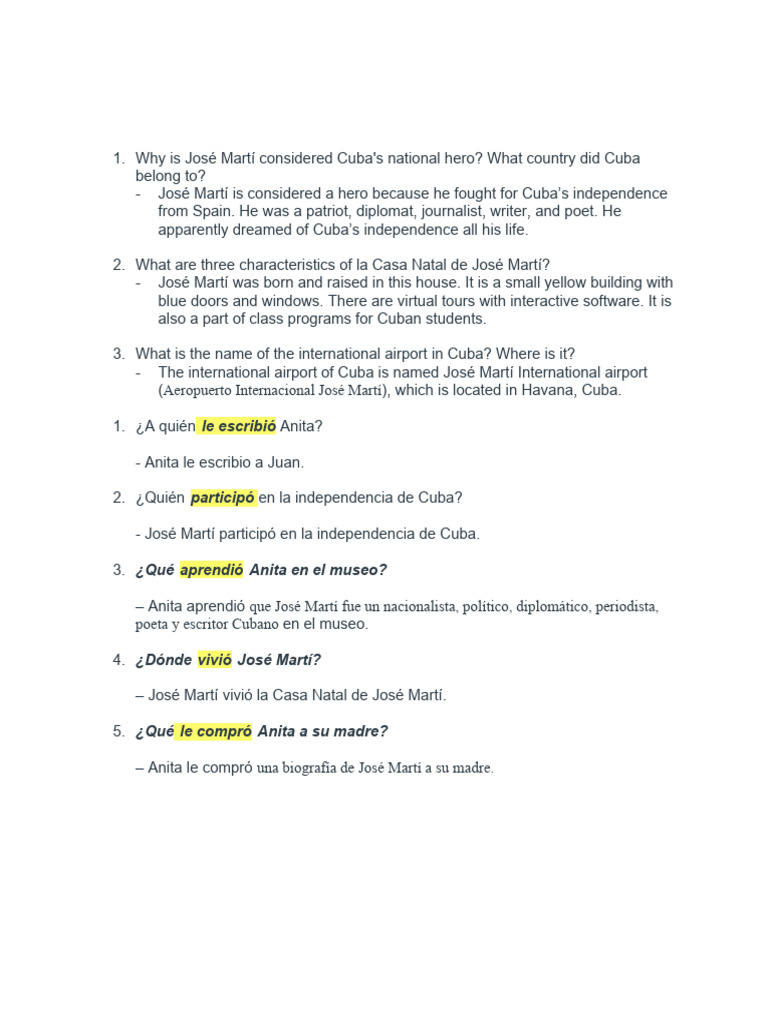 1. Why is José Martí considered Cuba's national hero? What country did Cuba belong to?
- José Martí is considered a hero because he fought for Cuba's independence from Spain. He was a patriot, diplomat, journalist, writer, and poet. He apparently dreamed of Cuba's independence all his life.

2. What are three characteristics of la Casa Natal de José Martí?
- José Martí was born and raised in this house. It is a small yellow building with blue doors and windows. There are virtual tours with interactive software. It is also a part of class programs for Cuban students.

3. What is the name of the international airport in Cuba? Where is it?
- The international airport of Cuba is named José Martí International airport (Aeropuerto Internacional José Martí), which is located in Havana, Cuba.

1. ¿A quién le escribió Anita?

- Anita le escribio a Juan.

2. ¿Quién participó en la independencia de Cuba?

- José Martí participó en la independencia de Cuba.

3. ¿Qué aprendió Anita en el museo?

– Anita aprendió que José Martí fue un nacionalista, político, diplomático, periodista, poeta y escritor Cubano en el museo.

4. ¿Dónde vivió José Martí?

– José Martí vivió la Casa Natal de José Martí.

5. ¿Qué le compró Anita a su madre?

– Anita le compró una biografía de José Martí a su madre.